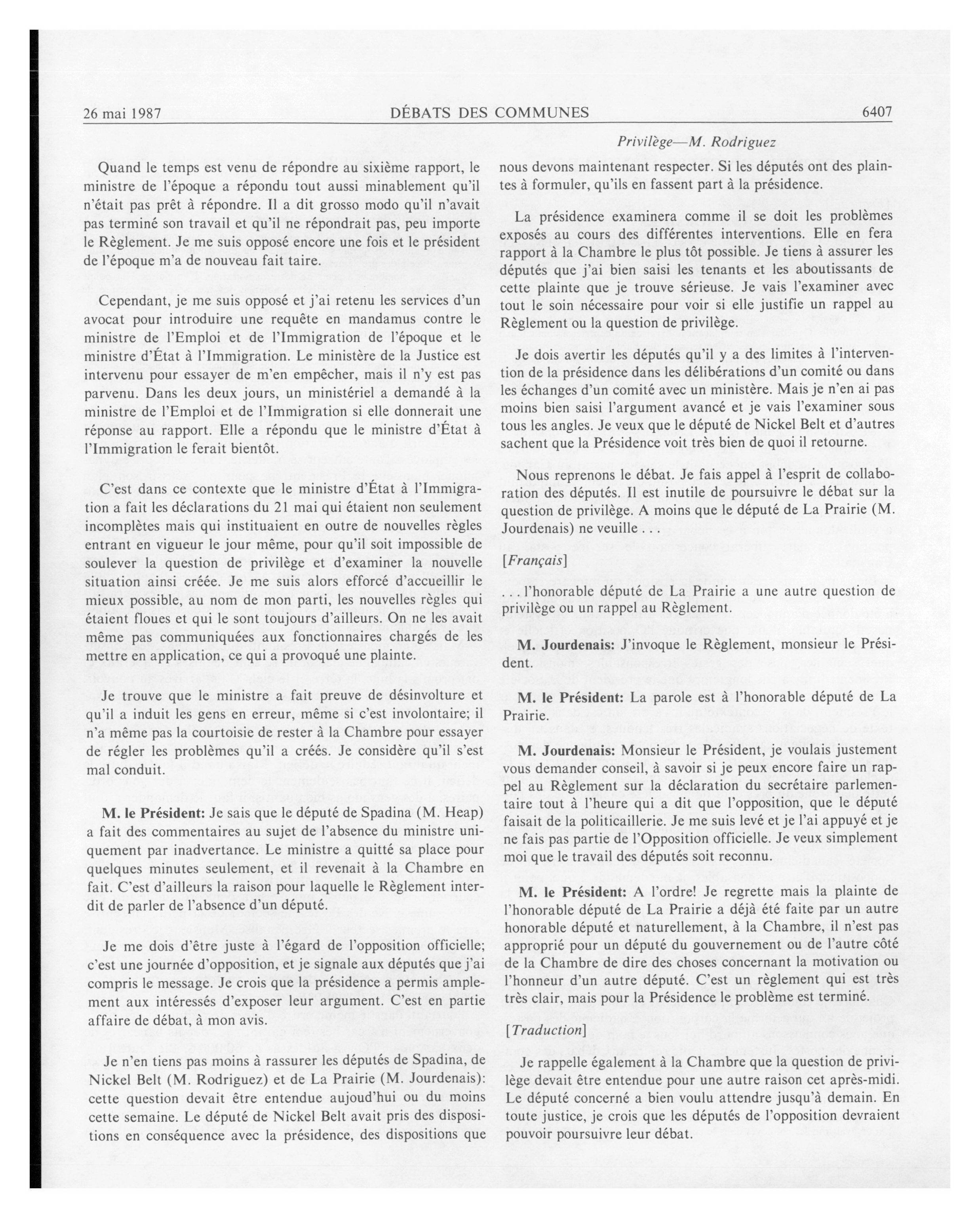 26 mai 1987 DÉBATS DES COMMUNES 6407

Privilège—M. Rodriguez

Quand le temps est venu de répondre au sixième rapport, le ministre de l'époque a répondu tout aussi minablement qu'il n'était pas prêt à répondre. Il a dit grosso modo qu'il n'avait pas terminé son travail et qu'il ne répondrait pas, peu importe le Règlement. Je me suis opposé encore une fois et le président de l'époque m'a de nouveau fait taire.

Cependant, je me suis opposé et j'ai retenu les services d'un avocat pour introduire une requête en mandamus contre le ministre de l'Emploi et de l'Immigration de l'époque et le ministre d'État à l'Immigration. Le ministère de la Justice est intervenu pour essayer de m'en empêcher, mais il n'y est pas parvenu. Dans les deux jours, un ministériel a demandé à la ministre de l'Emploi et de l'Immigration si elle donnerait une réponse au rapport. Elle a répondu que le ministre d'État à l'Immigration le ferait bientôt.

C'est dans ce contexte que le ministre d'État à l'Immigration a fait les déclarations du 21 mai qui étaient non seulement incomplètes mais qui instituaient en outre de nouvelles règles entrant en vigueur le jour même, pour qu'il soit impossible de soulever la question de privilège et d'examiner la nouvelle situation ainsi créée. Je me suis alors efforcé d'accueillir le mieux possible, au nom de mon parti, les nouvelles règles qui étaient floues et qui le sont toujours d'ailleurs. On ne les avait même pas communiquées aux fonctionnaires chargés de les mettre en application, ce qui a provoqué une plainte.

Je trouve que le ministre a fait preuve de désinvolture et qu'il a induit les gens en erreur, même si c'est involontaire; il n'a même pas la courtoisie de rester à la Chambre pour essayer de régler les problèmes qu'il a créés. Je considère qu'il s'est mal conduit.

M. le Président: Je sais que le député de Spadina (M. Heap) a fait des commentaires au sujet de l'absence du ministre uniquement par inadvertance. Le ministre a quitté sa place pour quelques minutes seulement, et il revenait à la Chambre en fait. C'est d'ailleurs la raison pour laquelle le Règlement interdit de parler de l'absence d'un député.

Je me dois d'être juste à l'égard de l'opposition officielle; c'est une journée d'opposition, et je signale aux députés que j'ai compris le message. Je crois que la présidence a permis amplement aux intéressés d'exposer leur argument. C'est en partie affaire de débat, à mon avis.

Je n'en tiens pas moins à rassurer les députés de Spadina, de Nickel Belt (M. Rodriguez) et de La Prairie (M. Jourdenais): cette question devait être entendue aujoud'hui ou du moins cette semaine. Le député de Nickel Belt avait pris des dispositions en conséquence avec la présidence, des dispositions que nous devons maintenant respecter. Si les députés ont des plaintes à formuler, qu'ils en fassent part à la présidence.

La présidence examinera comme il se doit les problèmes exposés au cours des différentes interventions. Elle en fera rapport à la Chambre le plus tôt possible. Je tiens à assurer les députés que j'ai bien saisi les tenants et les aboutissants de cette plainte que je trouve sérieuse. Je vais l'examiner avec tout le soin nécessaire pour voir si elle justifie un rappel au Règlement ou la question de privilège.

Je dois avertir les députés qu'il y a des limites à l'intervention de la présidence dans les délibérations d'un comité ou dans les échanges d'un comité avec un ministère. Mais je n'en ai pas moins bien saisi l'argument avancé et je vais l'examiner sous tous les angles. Je veux que le député de Nickel Belt et d'autres sachent que la Présidence voit très bien de quoi il retourne.

Nous reprenons le débat. Je fais appel à l'esprit de collaboration des députés. Il est inutile de poursuivre le débat sur la question de privilège. A moins que le député de La Prairie (M. Jourdenais) ne veuille . . .

[Français]

. . . l'honorable député de La Prairie a une autre question de privilège ou un rappel au Règlement.

M. Jourdenais: J'invoque le Règlement, monsieur le Président.

M. le Président: La parole est à l'honorable député de La Prairie.

M. Jourdenais: Monsieur le Président, je voulais justement vous demander conseil, à savoir si je peux encore faire un rappel au Règlement sur la déclaration du secrétaire parlementaire tout à l'heure qui a dit que l'opposition, que le député faisait de la politicaillerie. Je me suis levé et je l'ai appuyé et je ne fais pas partie de l'Opposition officielle. Je veux simplement moi que le travail des députés soit reconnu.

M. le Président: A l'ordre! Je regrette mais la plainte de l'honorable député de La Prairie a déjà été faite par un autre honorable député et naturellement, à la Chambre, il n'est pas approprié pour un député du gouvernement ou de l'autre côté de la Chambre de dire des choses concernant la motivation ou l'honneur d'un autre député. C'est un règlement qui est très très clair, mais pour la Présidence le problème est terminé.

[Traduction]

Je rappelle également à la Chambre que la question de privilège devait être entendue pour une autre raison cet après-midi. Le député concerné a bien voulu attendre jusqu'à demain. En toute justice, je crois que les députés de l'opposition devraient pouvoir poursuivre leur débat.